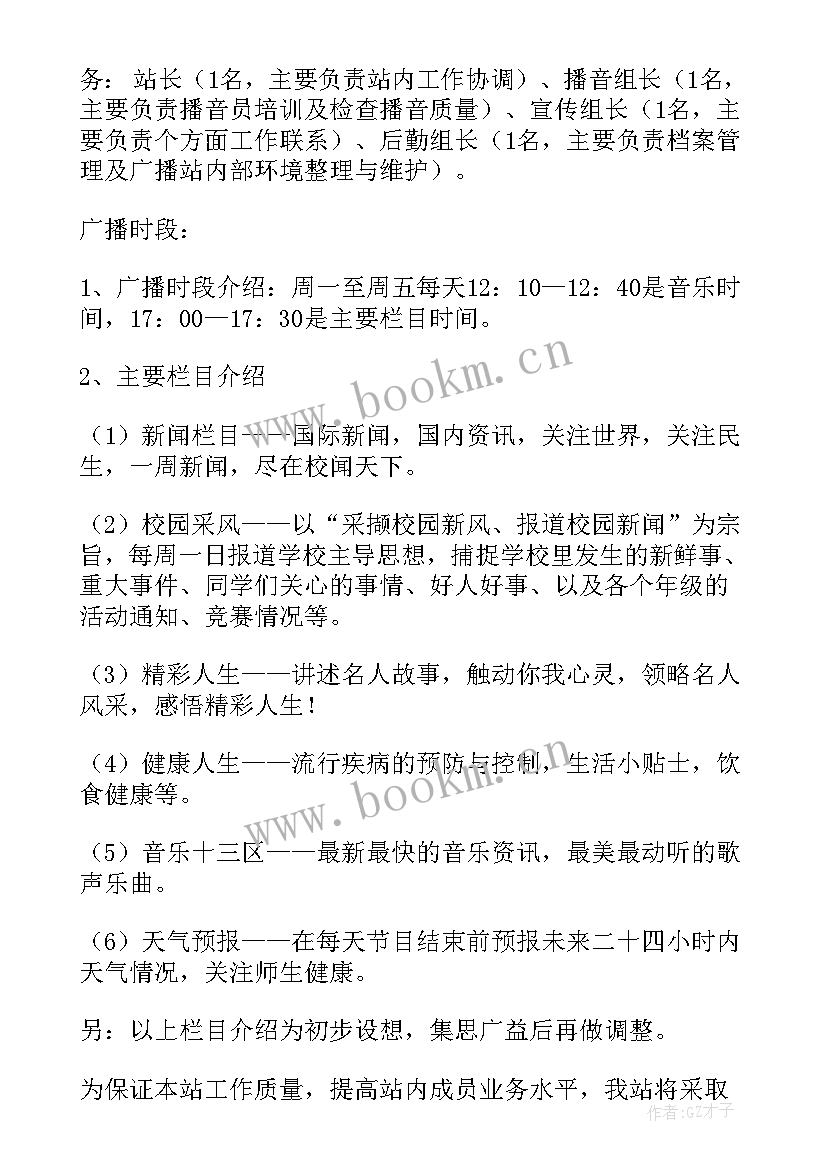 务：站长（1名，主要负责站内工作协调）、播音组长（1名，主要负责播音员培训及检查播音质量）、宣传组长（1名，主要负责个方面工作联系）、后勤组长（1名，主要负责档案管理及广播站内部环境整理与维护）。

广播时段：

1、广播时段介绍：周一至周五每天12：10—12：40是音乐时间，17：00—17：30是主要栏目时间。

2、主要栏目介绍

（1）新闻栏目——国际新闻，国内资讯，关注世界，关注民生，一周新闻，尽在校闻天下。

（2）校园采风——以“采撷校园新风、报道校园新闻”为宗旨，每周一日报道学校主导思想，捕捉学校里发生的新鲜事、重大事件、同学们关心的事情、好人好事、以及各个年级的活动通知、竞赛情况等。

（3）精彩人生——讲述名人故事，触动你我心灵，领略名人风采，感悟精彩人生！

（4）健康人生——流行疾病的预防与控制，生活小贴士，饮食健康等。

（5）音乐十三区——最新最快的音乐资讯，最美最动听的歌声乐曲。

（6）天气预报——在每天节目结束前预报未来二十四小时内天气情况，关注师生健康。

另：以上栏目介绍为初步设想，集思广益后再做调整。

为保证本站工作质量，提高站内成员业务水平，我站将采取

www.bookm.cn

www.bookm.cn

作者：GZ才子